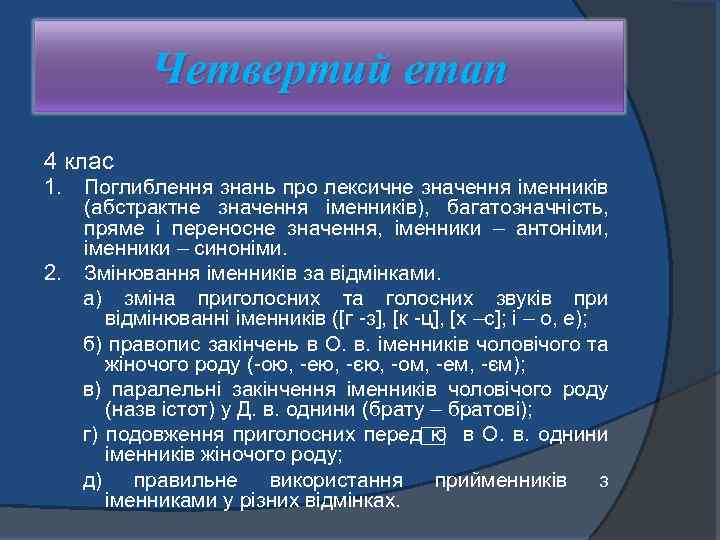 Четвертий етап

4 клас

1. Поглиблення знань про лексичне значення іменників (абстрактне значення іменників), багатозначність, пряме і переносне значення, іменники – антоніми, іменники – синоніми.

2. Змінювання іменників за відмінками.

а) зміна приголосних та голосних звуків при відмінюванні іменників ([г -з], [к -ц], [х –с]; і – о, е);

б) правопис закінчень в О. в. іменників чоловічого та жіночого роду (-ою, -ею, -єю, -ом, -ем, -єм);

в) паралельні закінчення іменників чоловічого роду (назв істот) у Д. в. однини (брату – братові);

г) подовження приголосних перед ю в О. в. однини іменників жіночого роду;

д) правильне використання прийменників з іменниками у різних відмінках.